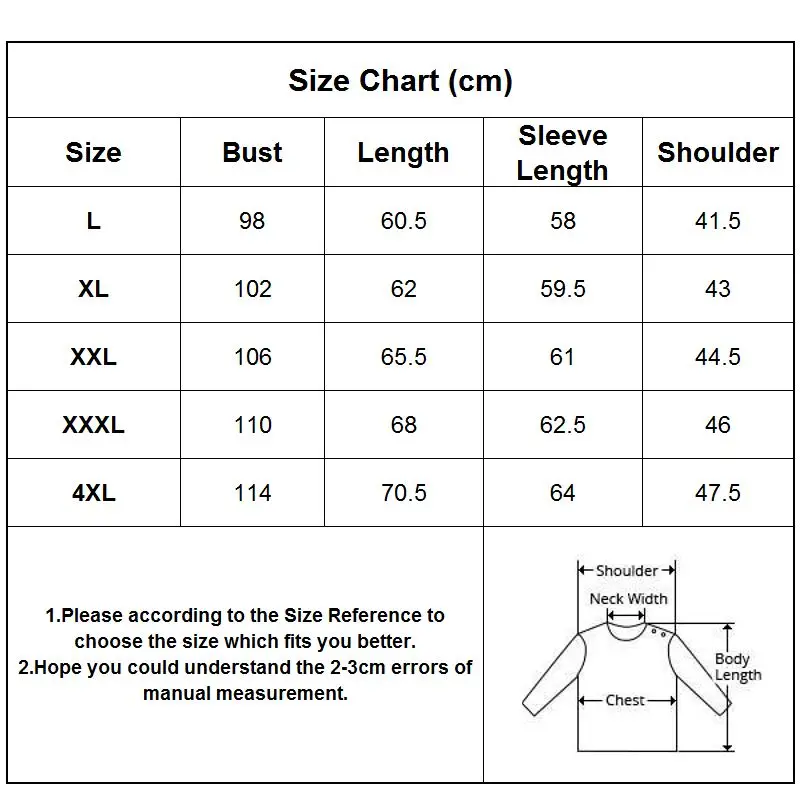 Size Chart (cm)

| Size | Bust | Length | Sleeve Length | Shoulder |
|---|---|---|---|---|
| L | 98 | 60.5 | 58 | 41.5 |
| XL | 102 | 62 | 59.5 | 43 |
| XXL | 106 | 65.5 | 61 | 44.5 |
| XXXL | 110 | 68 | 62.5 | 46 |
| 4XL | 114 | 70.5 | 64 | 47.5 |

1.Please according to the Size Reference to choose the size which fits you better.
2.Hope you could understand the 2-3cm errors of manual measurement.

Shoulder
Neck Width
Body Length
Chest